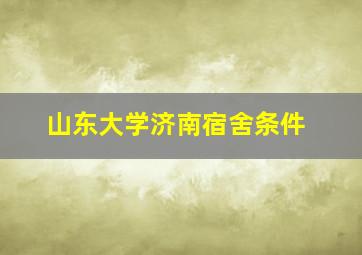 山东大学济南宿舍条件